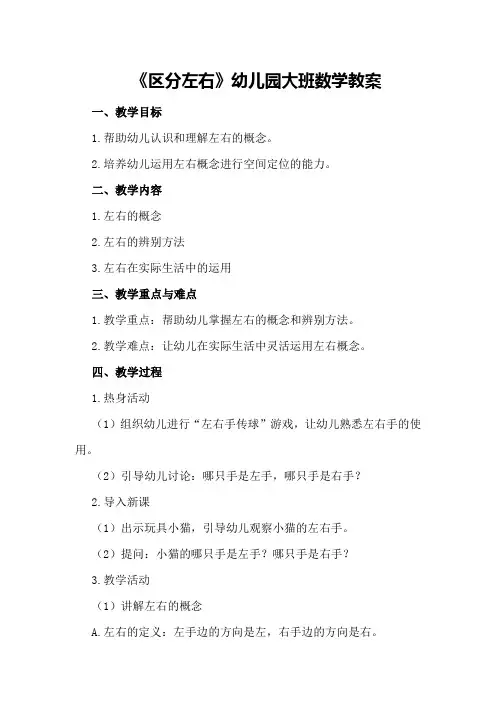 《区分左右》幼儿园大班数学教案

一、教学目标

1.帮助幼儿认识和理解左右的概念。

2.培养幼儿运用左右概念进行空间定位的能力。

二、教学内容

1.左右的概念

2.左右的辨别方法

3.左右在实际生活中的运用

三、教学重点与难点

1.教学重点：帮助幼儿掌握左右的概念和辨别方法。

2.教学难点：让幼儿在实际生活中灵活运用左右概念。

四、教学过程

1.热身活动

（1）组织幼儿进行“左右手传球”游戏，让幼儿熟悉左右手的使用。

（2）引导幼儿讨论：哪只手是左手，哪只手是右手？

2.导入新课

（1）出示玩具小猫，引导幼儿观察小猫的左右手。

（2）提问：小猫的哪只手是左手？哪只手是右手？

3.教学活动

（1）讲解左右的概念

A.左右的定义：左手边的方向是左，右手边的方向是右。